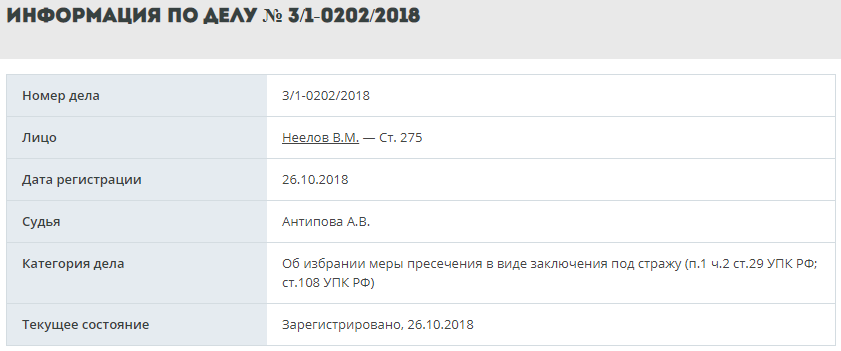 ИНФОРМАЦИЯ ПО ДЕЛУ № 3/1-0202/2018

| | |
|---|---|
| Номер дела | 3/1-0202/2018 |
| Лицо | Неелов В.М. — Ст. 275 |
| Дата регистрации | 26.10.2018 |
| Судья | Антипова А.В. |
| Категория дела | Об избрании меры пресечения в виде заключения под стражу (п.1 ч.2 ст.29 УПК РФ; ст.108 УПК РФ) |
| Текущее состояние | Зарегистрировано, 26.10.2018 |